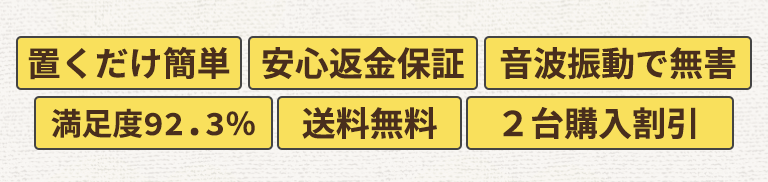 置くだけ簡単
安心返金保証
音波振動で無害
満足度92.3%
送料無料
２台購入割引